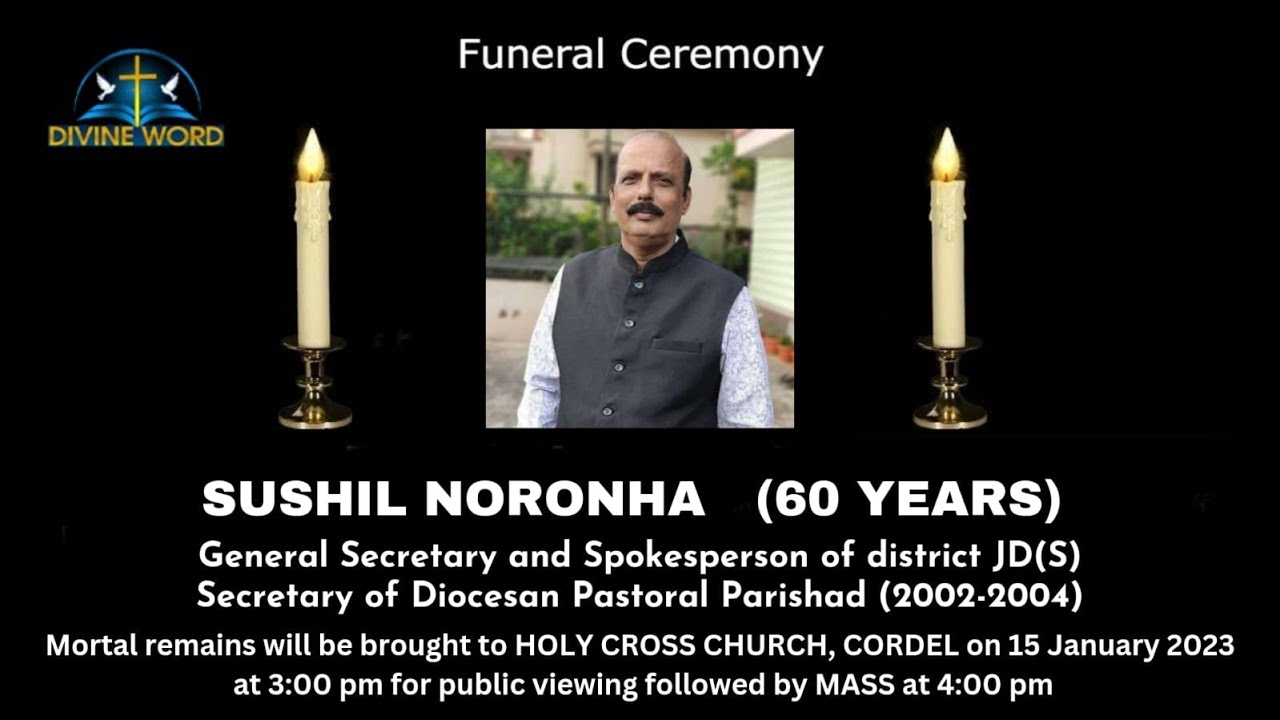 DIVINE WORD

Funeral Ceremony

SUSHIL NORONHA (60 YEARS)

General Secretary and Spokesperson of district JD(S)
Secretary of Diocesan Pastoral Parishad (2002-2004)

Mortal remains will be brought to HOLY CROSS CHURCH, CORDEL on 15 January 2023 at 3:00 pm for public viewing followed by MASS at 4:00 pm